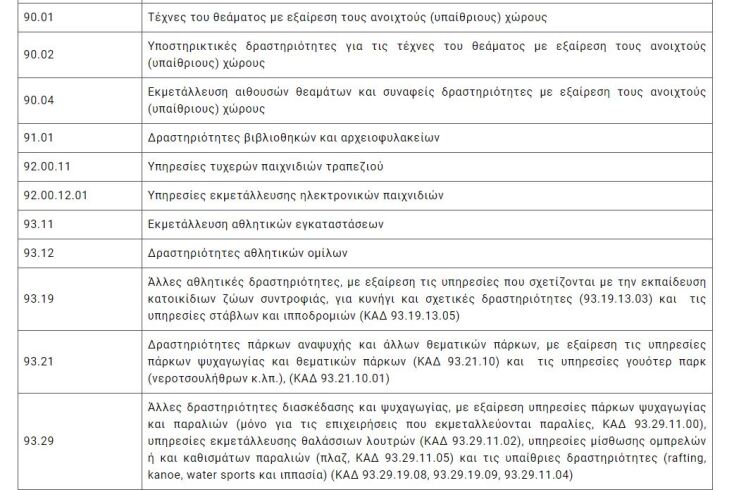 | | |
|---|---|
| 90.01 | Τέχνες του θεάματος με εξαίρεση τους ανοιχτούς (υπαίθριους) χώρους |
| 90.02 | Υποστηρικτικές δραστηριότητες για τις τέχνες του θεάματος με εξαίρεση τους ανοιχτούς (υπαίθριους) χώρους |
| 90.04 | Εκμετάλλευση αιθουσών θεαμάτων και συναφείς δραστηριότητες με εξαίρεση τους ανοιχτούς (υπαίθριους) χώρους |
| 91.01 | Δραστηριότητες βιβλιοθηκών και αρχειοφυλακείων |
| 92.00.11 | Υπηρεσίες τυχερών παιχνιδιών τραπεζιού |
| 92.00.12.01 | Υπηρεσίες εκμετάλλευσης ηλεκτρονικών παιχνιδιών |
| 93.11 | Εκμετάλλευση αθλητικών εγκαταστάσεων |
| 93.12 | Δραστηριότητες αθλητικών ομίλων |
| 93.19 | Άλλες αθλητικές δραστηριότητες, με εξαίρεση τις υπηρεσίες που σχετίζονται με την εκπαίδευση κατοικίδιων ζώων συντροφιάς, για κυνήγι και σχετικές δραστηριότητες (93.19.13.03) και τις υπηρεσίες στάβλων και ιπποδρομιών (ΚΑΔ 93.19.13.05) |
| 93.21 | Δραστηριότητες πάρκων αναψυχής και άλλων θεματικών πάρκων, με εξαίρεση τις υπηρεσίες πάρκων ψυχαγωγίας και θεματικών πάρκων (ΚΑΔ 93.21.10) και τις υπηρεσίες γουότερ παρκ (νεροτσουλήθρων κ.λπ.), (ΚΑΔ 93.21.10.01) |
| 93.29 | Άλλες δραστηριότητες διασκέδασης και ψυχαγωγίας, με εξαίρεση υπηρεσίες πάρκων ψυχαγωγίας και παραλιών (μόνο για τις επιχειρήσεις που εκμεταλλεύονται παραλίες, ΚΑΔ 93.29.11.00), υπηρεσίες εκμετάλλευσης θαλάσσιων λουτρών (ΚΑΔ 93.29.11.02), υπηρεσίες μίσθωσης ομπρελών ή και καθισμάτων παραλιών (πλαζ, ΚΑΔ 93.29.11.05) και τις υπαίθριες δραστηριότητες (rafting, kanoe, water sports και ιππασία) (ΚΑΔ 93.29.19.08, 93.29.19.09, 93.29.11.04) |